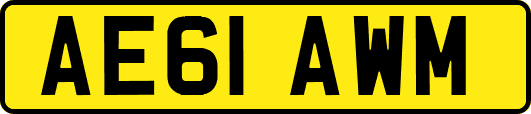 AE61 AWM